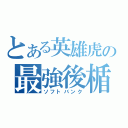 とある英雄虎の
最強後楯
ソフトバンク